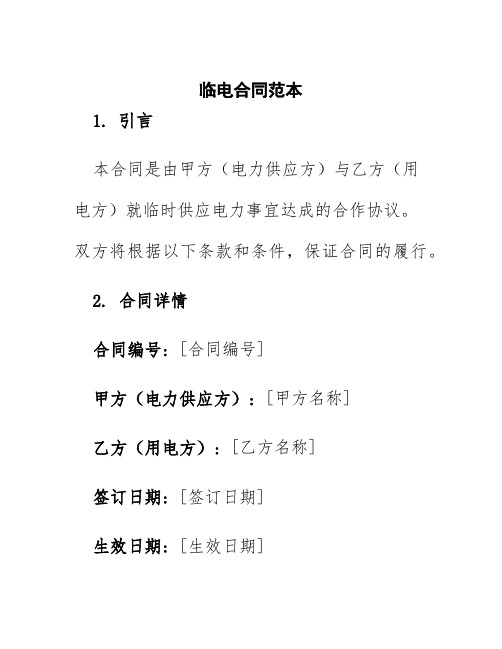 临电合同范本

1. 引言

本合同是由甲方（电力供应方）与乙方（用电方）就临时供应电力事宜达成的合作协议。双方将根据以下条款和条件，保证合同的履行。

2. 合同详情

合同编号：[合同编号]

甲方（电力供应方）：[甲方名称]

乙方（用电方）：[乙方名称]

签订日期：[签订日期]

生效日期：[生效日期]